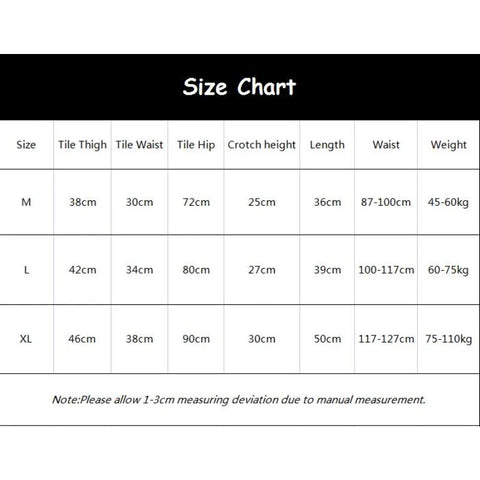 Size Chart

| Size | Tile Thigh | Tile Waist | Tile Hip | Crotch height | Length | Waist | Weight |
|---|---|---|---|---|---|---|---|
| M | 38cm | 30cm | 72cm | 25cm | 36cm | 87-100cm | 45-60kg |
| L | 42cm | 34cm | 80cm | 27cm | 39cm | 100-117cm | 60-75kg |
| XL | 46cm | 38cm | 90cm | 30cm | 50cm | 117-127cm | 75-110kg |

Note:Please allow 1-3cm measuring deviation due to manual measurement.